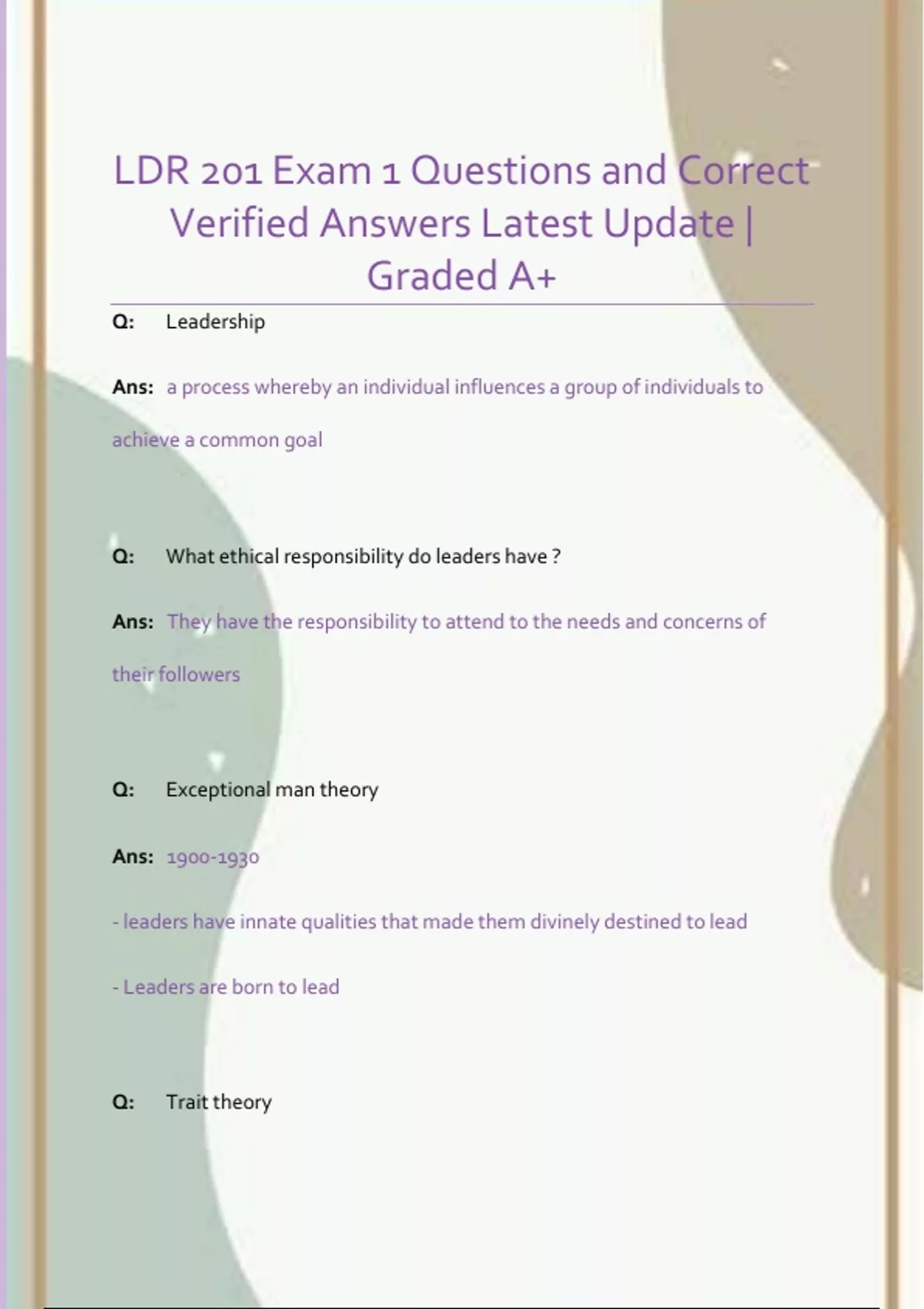 LDR 201 Exam 1 Questions and Correct Verified Answers Latest Update | Graded A+

Q: Leadership

Ans: a process whereby an individual influences a group of individuals to achieve a common goal

Q: What ethical responsibility do leaders have ?

Ans: They have the responsibility to attend to the needs and concerns of their followers

Q: Exceptional man theory

Ans: 1900-1930

- leaders have innate qualities that made them divinely destined to lead

- Leaders are born to lead

Q: Trait theory